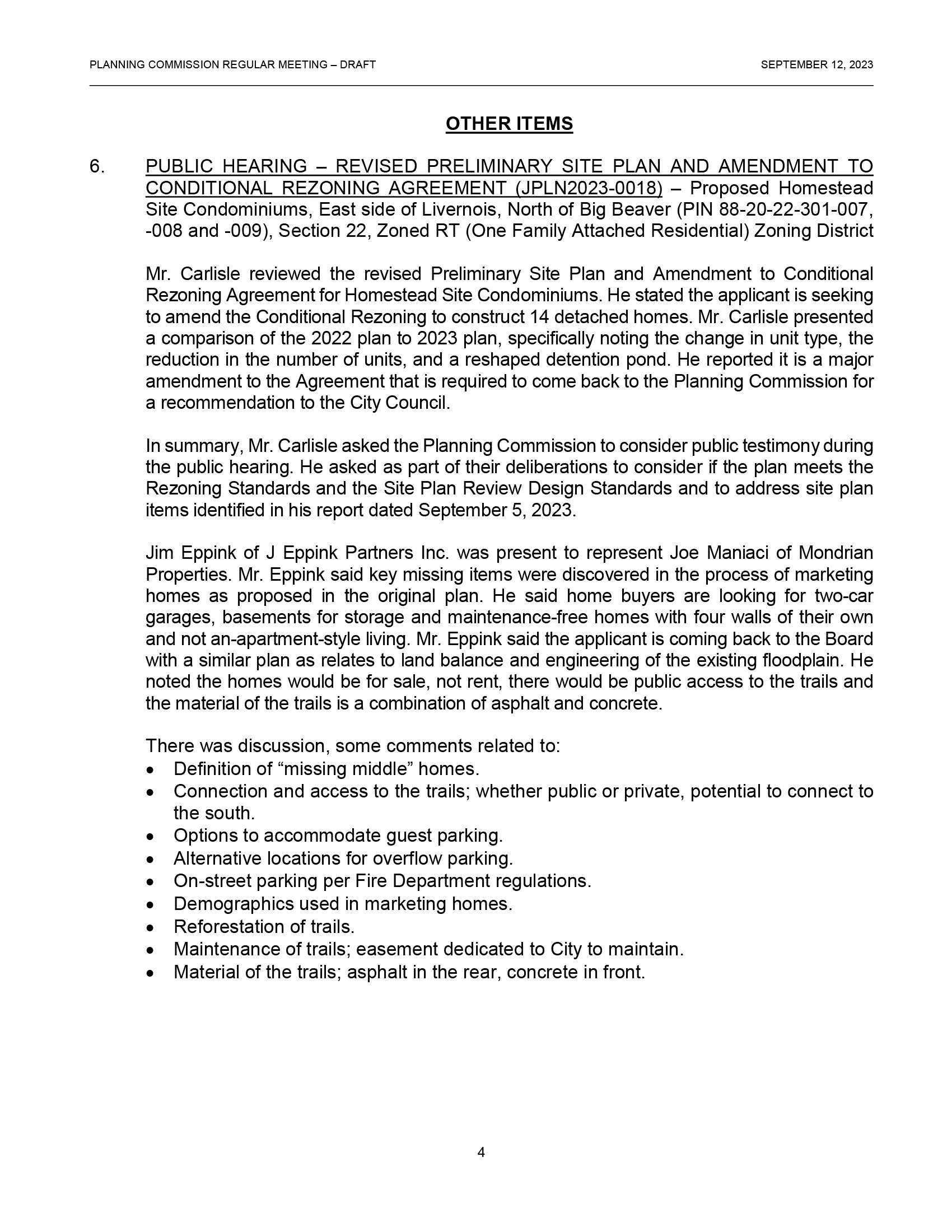 PLANNING COMMISSION REGULAR MEETING – DRAFT SEPTEMBER 12, 2023

OTHER ITEMS

6. PUBLIC HEARING – REVISED PRELIMINARY SITE PLAN AND AMENDMENT TO CONDITIONAL REZONING AGREEMENT (JPLN2023-0018) – Proposed Homestead Site Condominiums, East side of Livernois, North of Big Beaver (PIN 88-20-22-301-007, -008 and -009), Section 22, Zoned RT (One Family Attached Residential) Zoning District

Mr. Carlisle reviewed the revised Preliminary Site Plan and Amendment to Conditional Rezoning Agreement for Homestead Site Condominiums. He stated the applicant is seeking to amend the Conditional Rezoning to construct 14 detached homes. Mr. Carlisle presented a comparison of the 2022 plan to 2023 plan, specifically noting the change in unit type, the reduction in the number of units, and a reshaped detention pond. He reported it is a major amendment to the Agreement that is required to come back to the Planning Commission for a recommendation to the City Council.

In summary, Mr. Carlisle asked the Planning Commission to consider public testimony during the public hearing. He asked as part of their deliberations to consider if the plan meets the Rezoning Standards and the Site Plan Review Design Standards and to address site plan items identified in his report dated September 5, 2023.

Jim Eppink of J Eppink Partners Inc. was present to represent Joe Maniaci of Mondrian Properties. Mr. Eppink said key missing items were discovered in the process of marketing homes as proposed in the original plan. He said home buyers are looking for two-car garages, basements for storage and maintenance-free homes with four walls of their own and not an-apartment-style living. Mr. Eppink said the applicant is coming back to the Board with a similar plan as relates to land balance and engineering of the existing floodplain. He noted the homes would be for sale, not rent, there would be public access to the trails and the material of the trails is a combination of asphalt and concrete.

There was discussion, some comments related to:
• Definition of “missing middle” homes.
• Connection and access to the trails; whether public or private, potential to connect to the south.
• Options to accommodate guest parking.
• Alternative locations for overflow parking.
• On-street parking per Fire Department regulations.
• Demographics used in marketing homes.
• Reforestation of trails.
• Maintenance of trails; easement dedicated to City to maintain.
• Material of the trails; asphalt in the rear, concrete in front.

4